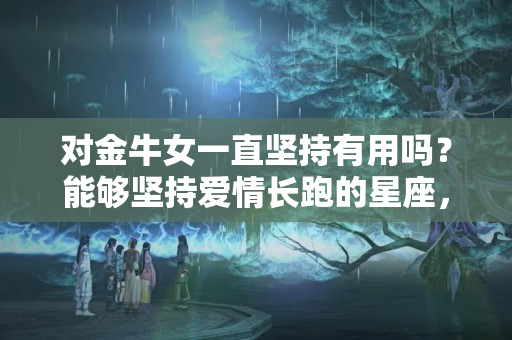 对金牛女一直坚持有用吗？能够坚持爱情长跑的星座，